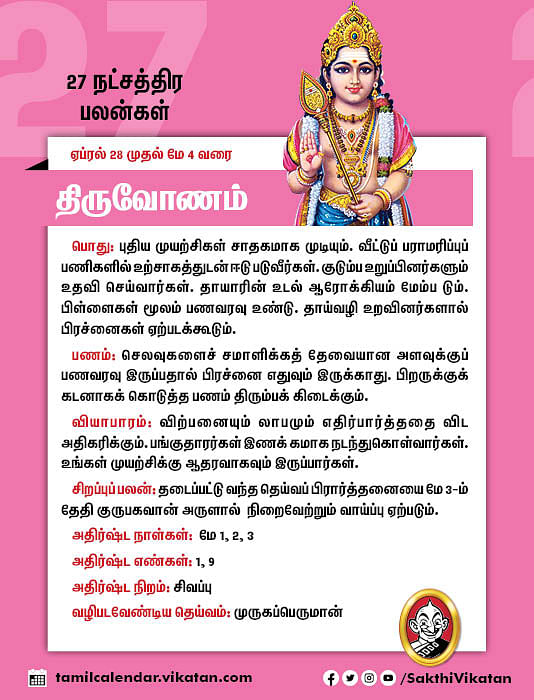 27 நட்சத்திர பலன்கள்

ஏப்ரல் 28 முதல் மே 4 வரை

திருவோணம்

பொது: புதிய முயற்சிகள் சாதகமாக முடியும். வீட்டுப் பராமரிப்புப் பணிகளில் உற்சாகத்துடன் ஈடு படுவீர்கள். குடும்ப உறுப்பினர்களும் உதவி செய்வார்கள். தாயாரின் உடல் ஆரோக்கியம் மேம்ப டும். பிள்ளைகள் மூலம் பணவரவு உண்டு. தாய்வழி உறவினர்களால் பிரச்னைகள் ஏற்படக்கூடும்.

பணம்: செலவுகளைச் சமாளிக்கத் தேவையான அளவுக்குப் பணவரவு இருப்பதால் பிரச்னை எதுவும் இருக்காது. பிறருக்குக் கடனாகக் கொடுத்த பணம் திரும்பக் கிடைக்கும்.

வியாபாரம்: விற்பனையும் லாபமும் எதிர்பார்த்ததை விட அதிகரிக்கும். பங்குதாரர்கள் இணக் கமாக நடந்துகொள்வார்கள். உங்கள் முயற்சிக்கு ஆதரவாகவும் இருப்பார்கள்.

சிறப்புப் பலன்: தடைப்பட்டு வந்த தெய்வப் பிரார்த்தனையை மே 3-ம் தேதி குருபகவான் அருளால் நிறைவேற்றும் வாய்ப்பு ஏற்படும்.

அதிர்ஷ்ட நாள்கள்: மே 1, 2, 3

அதிர்ஷ்ட எண்கள்: 1, 9

அதிர்ஷ்ட நிறம்: சிவப்பு

வழிபடவேண்டிய தெய்வம்: முருகப்பெருமான்

tamilcalendar.vikatan.com

/SakthiVikatan